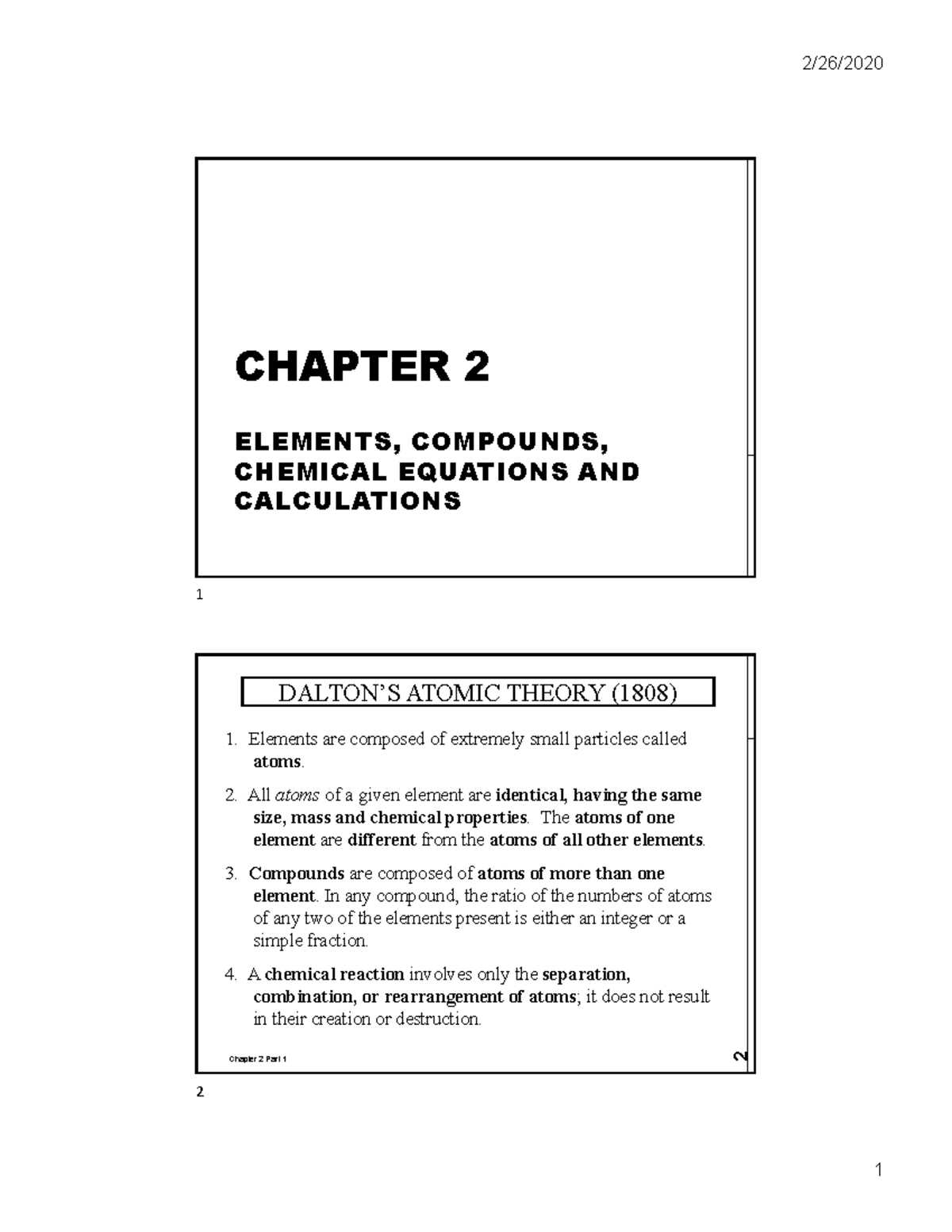 2/26/2020

CHAPTER 2

ELEMENTS, COMPOUNDS, CHEMICAL EQUATIONS AND CALCULATIONS

1

DALTON'S ATOMIC THEORY (1808)

1. Elements are composed of extremely small particles called atoms.

2. All atoms of a given element are identical, having the same size, mass and chemical properties. The atoms of one element are different from the atoms of all other elements.

3. Compounds are composed of atoms of more than one element. In any compound, the ratio of the numbers of atoms of any two of the elements present is either an integer or a simple fraction.

4. A chemical reaction involves only the separation, combination, or rearrangement of atoms; it does not result in their creation or destruction.

Chapter 2 Part 1

2

2

1